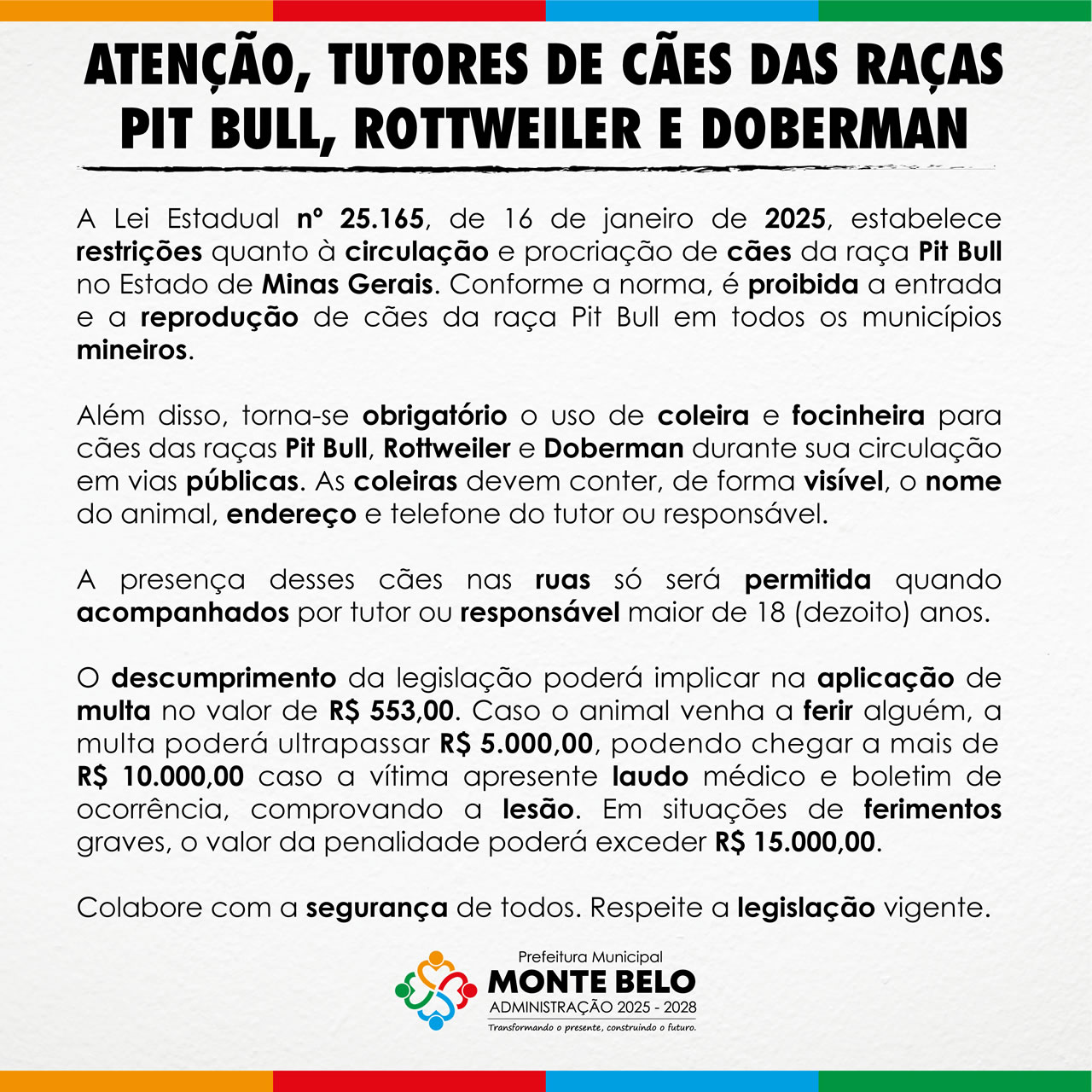 ATENÇÃO, TUTORES DE CÃES DAS RAÇAS PIT BULL, ROTTWEILER E DOBERMAN

A Lei Estadual nº 25.165, de 16 de janeiro de 2025, estabelece restrições quanto à circulação e procriação de cães da raça Pit Bull no Estado de Minas Gerais. Conforme a norma, é proibida a entrada e a reprodução de cães da raça Pit Bull em todos os municípios mineiros.

Além disso, torna-se obrigatório o uso de coleira e focinheira para cães das raças Pit Bull, Rottweiler e Doberman durante sua circulação em vias públicas. As coleiras devem conter, de forma visível, o nome do animal, endereço e telefone do tutor ou responsável.

A presença desses cães nas ruas só será permitida quando acompanhados por tutor ou responsável maior de 18 (dezoito) anos.

O descumprimento da legislação poderá implicar na aplicação de multa no valor de R$ 553,00. Caso o animal venha a ferir alguém, a multa poderá ultrapassar R$ 5.000,00, podendo chegar a mais de R$ 10.000,00 caso a vítima apresente laudo médico e boletim de ocorrência, comprovando a lesão. Em situações de ferimentos graves, o valor da penalidade poderá exceder R$ 15.000,00.

Colabore com a segurança de todos. Respeite a legislação vigente.

Prefeitura Municipal
MONTE BELO
ADMINISTRAÇÃO 2025 - 2028
Transformando o presente, construindo o futuro.